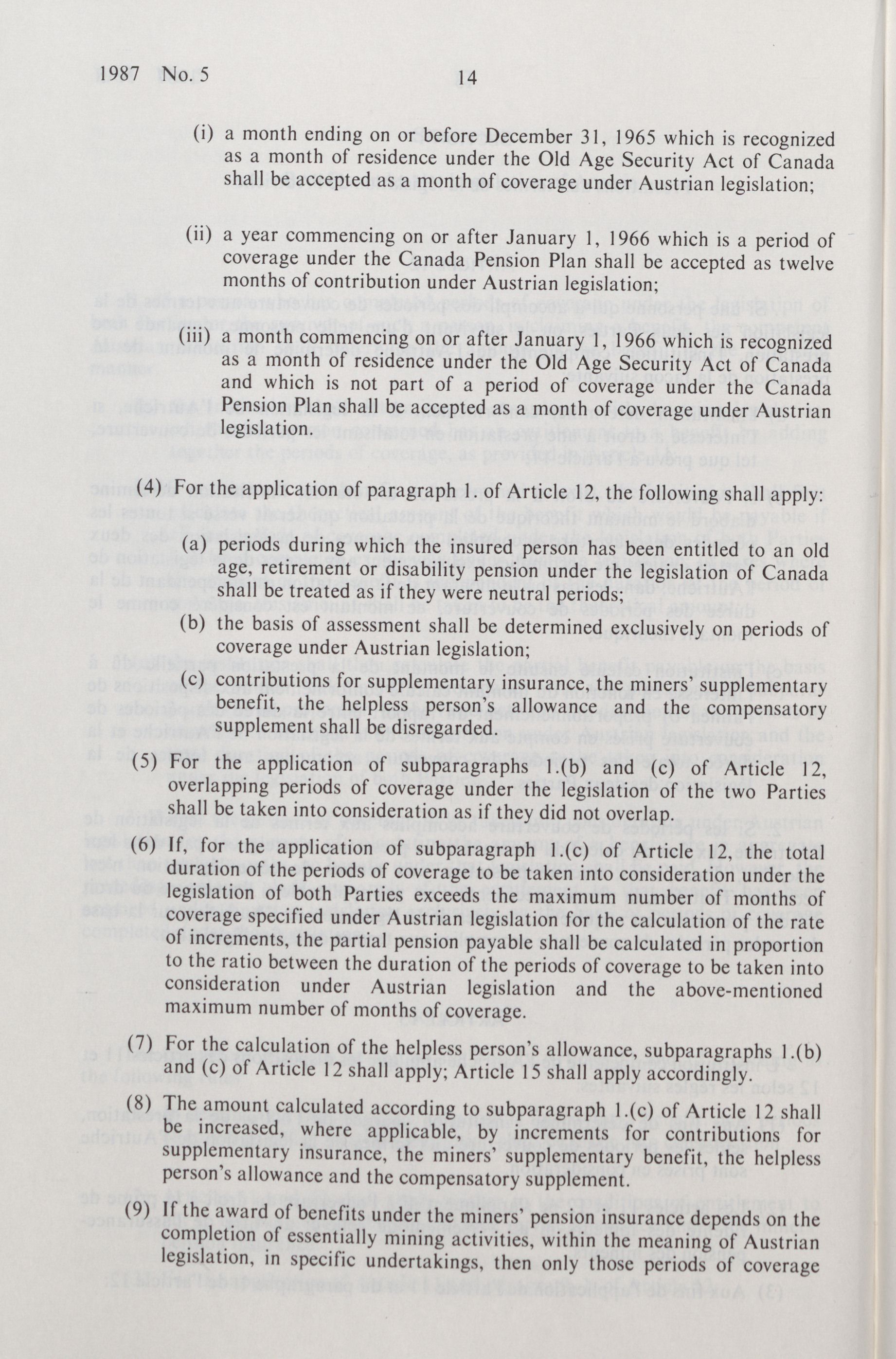 1987 No. 5

14

(i) a month ending on or before December 31, 1965 which is recognized as a month of residence under the Old Age Security Act of Canada shall be accepted as a month of coverage under Austrian legislation;

(ii) a year commencing on or after January 1, 1966 which is a period of coverage under the Canada Pension Plan shall be accepted as twelve months of contribution under Austrian legislation;

(iii) a month commencing on or after January 1, 1966 which is recognized as a month of residence under the Old Age Security Act of Canada and which is not part of a period of coverage under the Canada Pension Plan shall be accepted as a month of coverage under Austrian legislation.

(4) For the application of paragraph 1. of Article 12, the following shall apply:

(a) periods during which the insured person has been entitled to an old age, retirement or disability pension under the legislation of Canada shall be treated as if they were neutral periods;

(b) the basis of assessment shall be determined exclusively on periods of coverage under Austrian legislation;

(c) contributions for supplementary insurance, the miners' supplementary benefit, the helpless person's allowance and the compensatory supplement shall be disregarded.

(5) For the application of subparagraphs 1.(b) and (c) of Article 12, overlapping periods of coverage under the legislation of the two Parties shall be taken into consideration as if they did not overlap.

(6) If, for the application of subparagraph 1.(c) of Article 12, the total duration of the periods of coverage to be taken into consideration under the legislation of both Parties exceeds the maximum number of months of coverage specified under Austrian legislation for the calculation of the rate of increments, the partial pension payable shall be calculated in proportion to the ratio between the duration of the periods of coverage to be taken into consideration under Austrian legislation and the above-mentioned maximum number of months of coverage.

(7) For the calculation of the helpless person's allowance, subparagraphs 1.(b) and (c) of Article 12 shall apply; Article 15 shall apply accordingly.

(8) The amount calculated according to subparagraph 1.(c) of Article 12 shall be increased, where applicable, by increments for contributions for supplementary insurance, the miners' supplementary benefit, the helpless person's allowance and the compensatory supplement.

(9) If the award of benefits under the miners' pension insurance depends on the completion of essentially mining activities, within the meaning of Austrian legislation, in specific undertakings, then only those periods of coverage